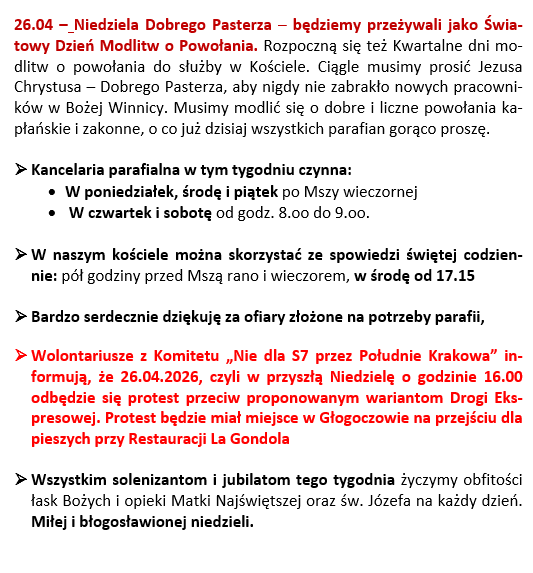 26.04 –_Niedziela Dobrego Pasterza – będziemy przeżywali jako Światowy Dzień Modlitw o Powołania. Rozpoczną się też Kwartalne dni modlitw o powołania do służby w Kościele. Ciągle musimy prosić Jezusa Chrystusa – Dobrego Pasterza, aby nigdy nie zabrakło nowych pracowników w Bożej Winnicy. Musimy modlić się o dobre i liczne powołania kapłańskie i zakonne, o co już dzisiaj wszystkich parafian gorąco proszę.

➢ Kancelaria parafialna w tym tygodniu czynna:
• W poniedziałek, środę i piątek po Mszy wieczornej
• W czwartek i sobotę od godz. 8.oo do 9.oo.

➢ W naszym kościele można skorzystać ze spowiedzi świętej codziennie: pół godziny przed Mszą rano i wieczorem, w środę od 17.15

➢ Bardzo serdecznie dziękuję za ofiary złożone na potrzeby parafii,

➢ Wolontariusze z Komitetu „Nie dla S7 przez Południe Krakowa” informują, że 26.04.2026, czyli w przyszłą Niedzielę o godzinie 16.00 odbędzie się protest przeciw proponowanym wariantom Drogi Ekspresowej. Protest będzie miał miejsce w Głogoczowie na przejściu dla pieszych przy Restauracji La Gondola

➢ Wszystkim solenizantom i jubilatom tego tygodnia życzymy obfitości łask Bożych i opieki Matki Najświętszej oraz św. Józefa na każdy dzień. Miłej i błogosławionej niedzieli.